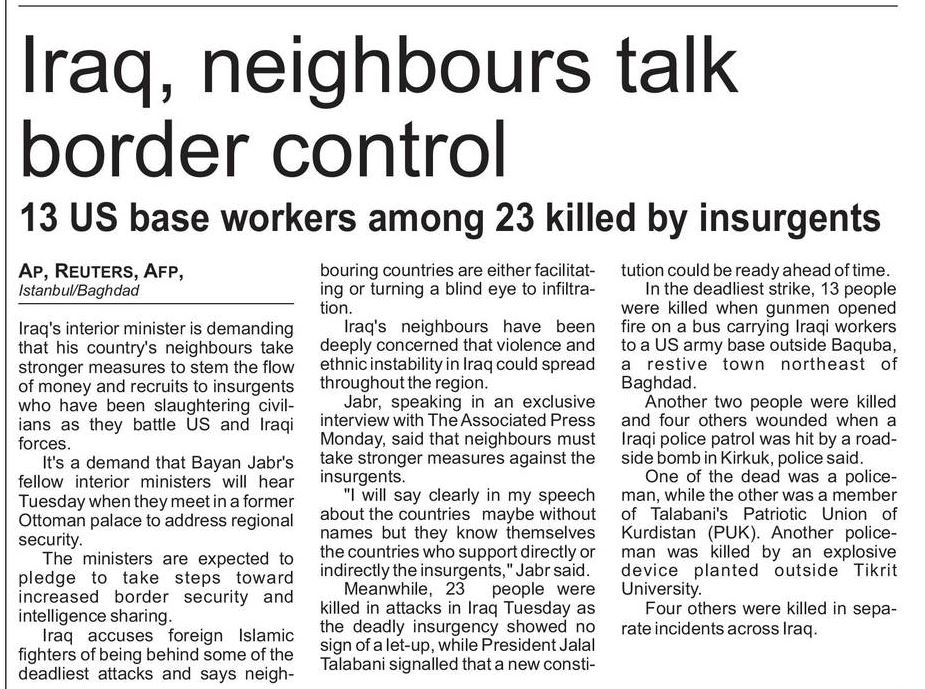 Iraq, neighbours talk border control

13 US base workers among 23 killed by insurgents

AP, REUTERS, AFP,
Istanbul/Baghdad

Iraq's interior minister is demanding that his country's neighbours take stronger measures to stem the flow of money and recruits to insurgents who have been slaughtering civilians as they battle US and Iraqi forces.

It's a demand that Bayan Jabr's fellow interior ministers will hear Tuesday when they meet in a former Ottoman palace to address regional security.

The ministers are expected to pledge to take steps toward increased border security and intelligence sharing.

Iraq accuses foreign Islamic fighters of being behind some of the deadliest attacks and says neighbouring countries are either facilitating or turning a blind eye to infiltration.

Iraq's neighbours have been deeply concerned that violence and ethnic instability in Iraq could spread throughout the region.

Jabr, speaking in an exclusive interview with The Associated Press Monday, said that neighbours must take stronger measures against the insurgents.

"I will say clearly in my speech about the countries maybe without names but they know themselves the countries who support directly or indirectly the insurgents," Jabr said.

Meanwhile, 23 people were killed in attacks in Iraq Tuesday as the deadly insurgency showed no sign of a let-up, while President Jalal Talabani signalled that a new constitution could be ready ahead of time.

In the deadliest strike, 13 people were killed when gunmen opened fire on a bus carrying Iraqi workers to a US army base outside Baquba, a restive town northeast of Baghdad.

Another two people were killed and four others wounded when a Iraqi police patrol was hit by a roadside bomb in Kirkuk, police said.

One of the dead was a policeman, while the other was a member of Talabani's Patriotic Union of Kurdistan (PUK). Another policeman was killed by an explosive device planted outside Tikrit University.

Four others were killed in separate incidents across Iraq.